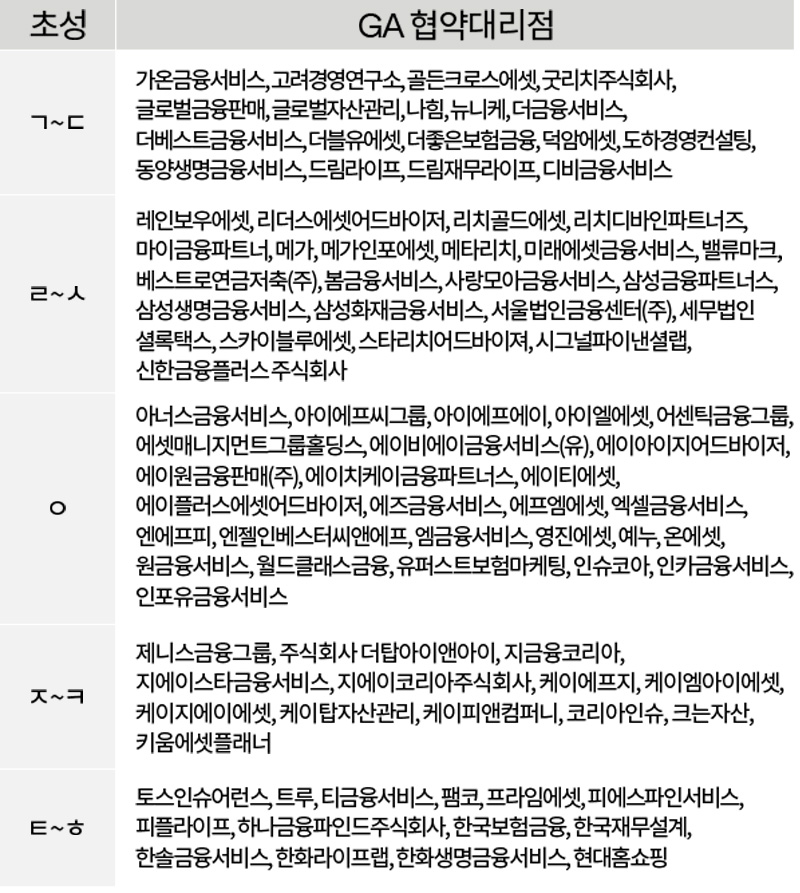 | 초성 | GA 협약대리점 |
|---|---|
| ㄱ~ㄷ | 가온금융서비스, 고려경영연구소, 골든크로스에셋, 굿리치주식회사, 글로벌금융판매, 글로벌자산관리, 나힘, 뉴니케, 더금융서비스, 더베스트금융서비스, 더블유에셋, 더좋은보험금융, 덕암에셋, 도하경영컨설팅, 동양생명금융서비스, 드림라이프, 드림재무라이프, 디비금융서비스 |
| ㄹ~ㅅ | 레인보우에셋, 리더스에셋어드바이저, 리치골드에셋, 리치디바인파트너즈, 마이금융파트너, 메가, 메가인포에셋, 메타리치, 미래에셋금융서비스, 밸류마크, 베스트로연금저축(주), 봄금융서비스, 사랑모아금융서비스, 삼성금융파트너스, 삼성생명금융서비스, 삼성화재금융서비스, 서울법인금융센터(주), 세무법인 셜록택스, 스카이블루에셋, 스타리치어드바이져, 시그널파이낸셜랩, 신한금융플러스 주식회사 |
| ㅇ | 아너스금융서비스, 아이에프씨그룹, 아이에프에이, 아이엘에셋, 어센틱금융그룹, 에셋매니지먼트그룹홀딩스, 에이비에이금융서비스(유), 에이아이지어드바이저, 에이원금융판매(주), 에이치케이금융파트너스, 에이티에셋, 에이플러스에셋어드바이저, 에즈금융서비스, 에프엠에셋, 엑셀금융서비스, 엔에프피, 엔젤인베스터씨앤에프, 엠금융서비스, 영진에셋, 예누, 온에셋, 원금융서비스, 월드클래스금융, 유퍼스트보험마케팅, 인슈코아, 인카금융서비스, 인포유금융서비스 |
| ㅈ~ㅋ | 제니스금융그룹, 주식회사 더탑아이앤아이, 지금융코리아, 지에이스타금융서비스, 지에이코리아주식회사, 케이에프지, 케이엠아이에셋, 케이지에이에셋, 케이탑자산관리, 케이피앤컴퍼니, 코리아인슈, 크는자산, 키움에셋플래너 |
| ㅌ~ㅎ | 토스인슈어런스, 트루, 티금융서비스, 팸코, 프라임에셋, 피에스파인서비스, 피플라이프, 하나금융파인드주식회사, 한국보험금융, 한국재무설계, 한솔금융서비스, 한화라이프랩, 한화생명금융서비스, 현대홈쇼핑 |